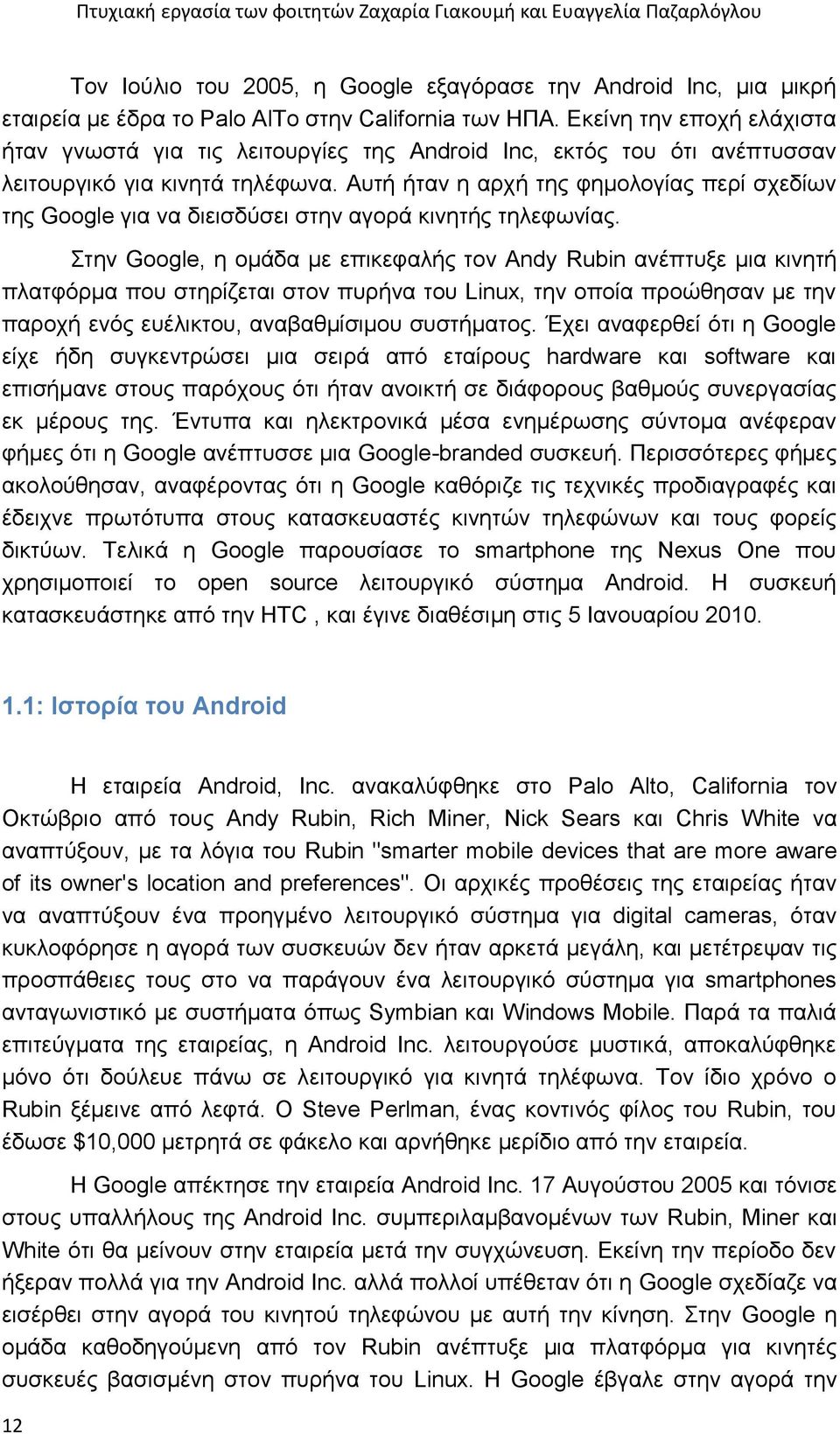 Πτυχιακή εργασία των φοιτητών Ζαχαρία Γιακουμή και Ευαγγελία Παζαρλόγλου

Τον Ιούλιο του 2005, η Google εξαγόρασε την Android Inc, μια μικρή εταιρεία με έδρα το Palo AlTo στην California των ΗΠΑ. Εκείνη την εποχή ελάχιστα ήταν γνωστά για τις λειτουργίες της Android Inc, εκτός του ότι ανέπτυσσαν λειτουργικό για κινητά τηλέφωνα. Αυτή ήταν η αρχή της φημολογίας περί σχεδίων της Google για να διεισδύσει στην αγορά κινητής τηλεφωνίας.

Στην Google, η ομάδα με επικεφαλής τον Andy Rubin ανέπτυξε μια κινητή πλατφόρμα που στηρίζεται στον πυρήνα του Linux, την οποία προώθησαν με την παροχή ενός ευέλικτου, αναβαθμίσιμου συστήματος. Έχει αναφερθεί ότι η Google είχε ήδη συγκεντρώσει μια σειρά από εταίρους hardware και software και επισήμανε στους παρόχους ότι ήταν ανοικτή σε διάφορους βαθμούς συνεργασίας εκ μέρους της. Έντυπα και ηλεκτρονικά μέσα ενημέρωσης σύντομα ανέφεραν φήμες ότι η Google ανέπτυσσε μια Google-branded συσκευή. Περισσότερες φήμες ακολούθησαν, αναφέροντας ότι η Google καθόριζε τις τεχνικές προδιαγραφές και έδειχνε πρωτότυπα στους κατασκευαστές κινητών τηλεφώνων και τους φορείς δικτύων. Τελικά η Google παρουσίασε το smartphone της Nexus One που χρησιμοποιεί το open source λειτουργικό σύστημα Android. Η συσκευή κατασκευάστηκε από την HTC , και έγινε διαθέσιμη στις 5 Ιανουαρίου 2010.

1.1: Ιστορία του Android

Η εταιρεία Android, Inc. ανακαλύφθηκε στο Palo Alto, California τον Οκτώβριο από τους Andy Rubin, Rich Miner, Nick Sears και Chris White να αναπτύξουν, με τα λόγια του Rubin "smarter mobile devices that are more aware of its owner's location and preferences". Οι αρχικές προθέσεις της εταιρείας ήταν να αναπτύξουν ένα προηγμένο λειτουργικό σύστημα για digital cameras, όταν κυκλοφόρησε η αγορά των συσκευών δεν ήταν αρκετά μεγάλη, και μετέτρεψαν τις προσπάθειες τους στο να παράγουν ένα λειτουργικό σύστημα για smartphones ανταγωνιστικό με συστήματα όπως Symbian και Windows Mobile. Παρά τα παλιά επιτεύγματα της εταιρείας, η Android Inc. λειτουργούσε μυστικά, αποκαλύφθηκε μόνο ότι δούλευε πάνω σε λειτουργικό για κινητά τηλέφωνα. Τον ίδιο χρόνο ο Rubin ξέμεινε από λεφτά. Ο Steve Perlman, ένας κοντινός φίλος του Rubin, του έδωσε $10,000 μετρητά σε φάκελο και αρνήθηκε μερίδιο από την εταιρεία.

Η Google απέκτησε την εταιρεία Android Inc. 17 Αυγούστου 2005 και τόνισε στους υπαλλήλους της Android Inc. συμπεριλαμβανομένων των Rubin, Miner και White ότι θα μείνουν στην εταιρεία μετά την συγχώνευση. Εκείνη την περίοδο δεν ήξεραν πολλά για την Android Inc. αλλά πολλοί υπέθεταν ότι η Google σχεδίαζε να εισέρθει στην αγορά του κινητού τηλεφώνου με αυτή την κίνηση. Στην Google η ομάδα καθοδηγούμενη από τον Rubin ανέπτυξε μια πλατφόρμα για κινητές συσκευές βασισμένη στον πυρήνα του Linux. Η Google έβγαλε στην αγορά την

12